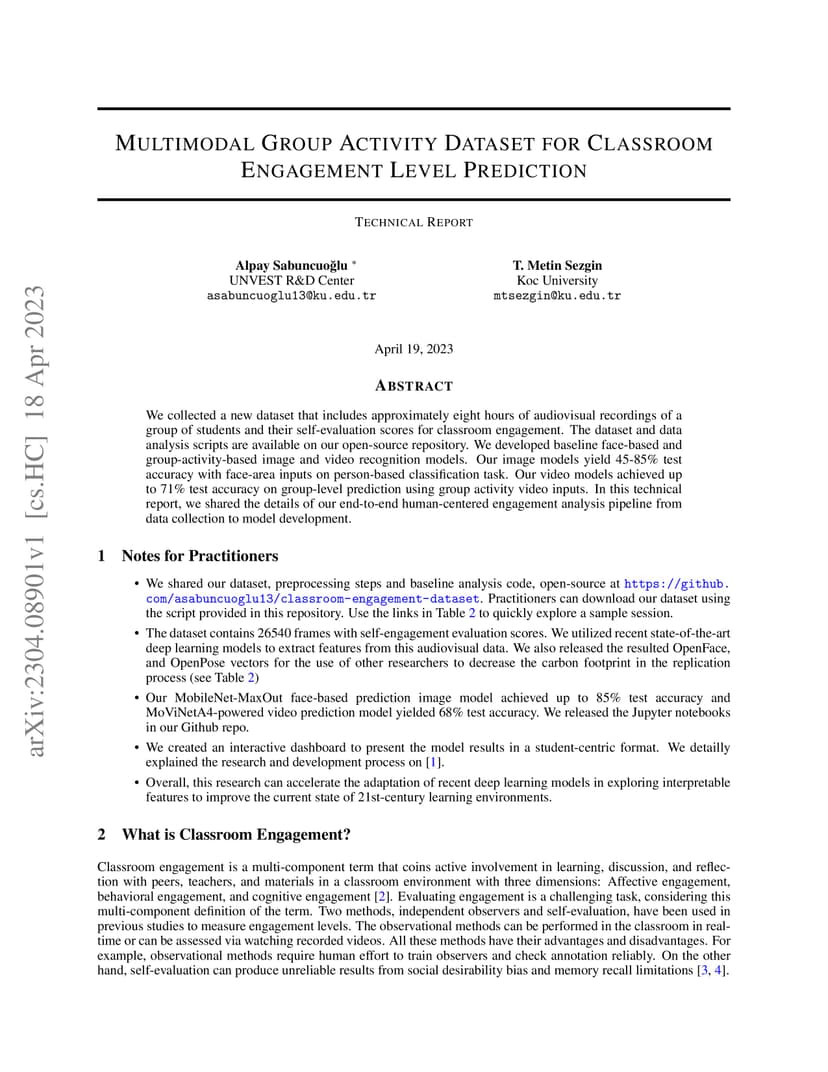 arXiv:2304.08901v1 [cs.HC] 18 Apr 2023

MULTIMODAL GROUP ACTIVITY DATASET FOR CLASSROOM ENGAGEMENT LEVEL PREDICTION

TECHNICAL REPORT

Alpay Sabuncuoğlu *
UNVEST R&D Center
asabuncuoglu13@ku.edu.tr

T. Metin Sezgin
Koc University
mtsezgin@ku.edu.tr

April 19, 2023

ABSTRACT

We collected a new dataset that includes approximately eight hours of audiovisual recordings of a group of students and their self-evaluation scores for classroom engagement. The dataset and data analysis scripts are available on our open-source repository. We developed baseline face-based and group-activity-based image and video recognition models. Our image models yield 45-85% test accuracy with face-area inputs on person-based classification task. Our video models achieved up to 71% test accuracy on group-level prediction using group activity video inputs. In this technical report, we shared the details of our end-to-end human-centered engagement analysis pipeline from data collection to model development.

1 Notes for Practitioners

• We shared our dataset, preprocessing steps and baseline analysis code, open-source at https://github.com/asabuncuoglu13/classroom-engagement-dataset. Practitioners can download our dataset using the script provided in this repository. Use the links in Table 2 to quickly explore a sample session.

• The dataset contains 26540 frames with self-engagement evaluation scores. We utilized recent state-of-the-art deep learning models to extract features from this audiovisual data. We also released the resulted OpenFace, and OpenPose vectors for the use of other researchers to decrease the carbon footprint in the replication process (see Table 2)

• Our MobileNet-MaxOut face-based prediction image model achieved up to 85% test accuracy and MoViNetA4-powered video prediction model yielded 68% test accuracy. We released the Jupyter notebooks in our Github repo.

• We created an interactive dashboard to present the model results in a student-centric format. We detailly explained the research and development process on [1].

• Overall, this research can accelerate the adaptation of recent deep learning models in exploring interpretable features to improve the current state of 21st-century learning environments.

2 What is Classroom Engagement?

Classroom engagement is a multi-component term that coins active involvement in learning, discussion, and reflection with peers, teachers, and materials in a classroom environment with three dimensions: Affective engagement, behavioral engagement, and cognitive engagement [2]. Evaluating engagement is a challenging task, considering this multi-component definition of the term. Two methods, independent observers and self-evaluation, have been used in previous studies to measure engagement levels. The observational methods can be performed in the classroom in real-time or can be assessed via watching recorded videos. All these methods have their advantages and disadvantages. For example, observational methods require human effort to train observers and check annotation reliably. On the other hand, self-evaluation can produce unreliable results from social desirability bias and memory recall limitations [3, 4].